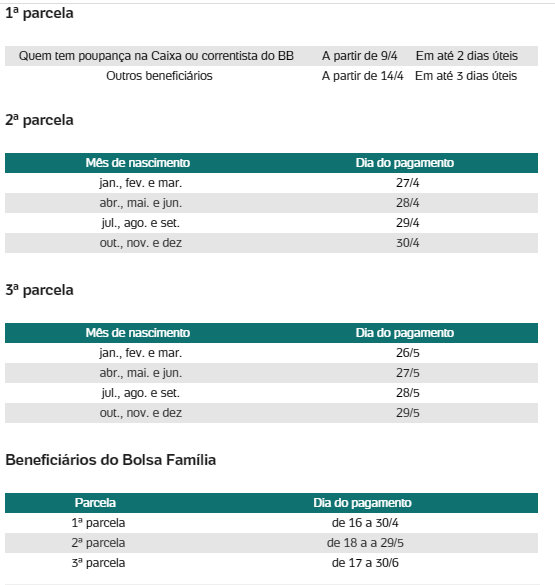 1ª parcela

| | | |
|---|---|---|
| Quem tem poupança na Caixa ou correntista do BB | A partir de 9/4 | Em até 2 dias úteis |
| Outros beneficiários | A partir de 14/4 | Em até 3 dias úteis |

2ª parcela

| Mês de nascimento | Dia do pagamento |
|---|---|
| jan., fev. e mar. | 27/4 |
| abr., mai. e jun. | 28/4 |
| jul., ago. e set. | 29/4 |
| out., nov. e dez | 30/4 |

3ª parcela

| Mês de nascimento | Dia do pagamento |
|---|---|
| jan., fev. e mar. | 26/5 |
| abr., mai. e jun. | 27/5 |
| jul., ago. e set. | 28/5 |
| out., nov. e dez | 29/5 |

Beneficiários do Bolsa Família

| Parcela | Dia do pagamento |
|---|---|
| 1ª parcela | de 16 a 30/4 |
| 2ª parcela | de 18 a a 29/5 |
| 3ª parcela | de 17 a 30/6 |